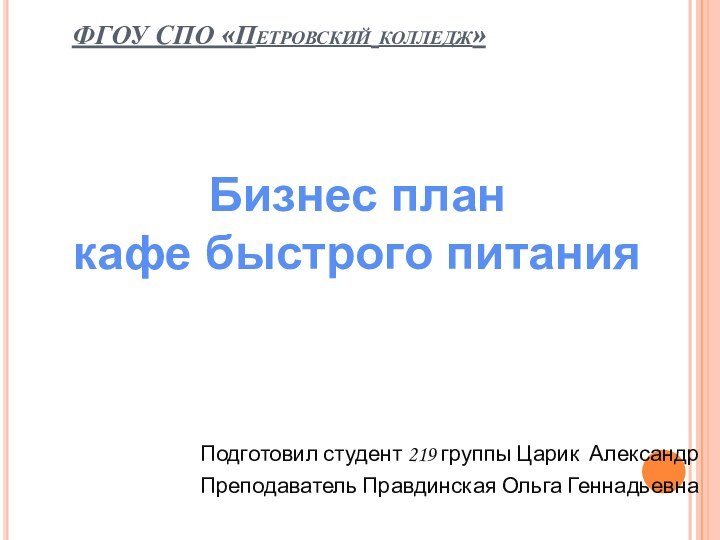 ФГОУ СПО «Петровский колледж»

Бизнес план
кафе быстрого питания

Подготовил студент 219 группы Царик Александр
Преподаватель Правдинская Ольга Геннадьевна